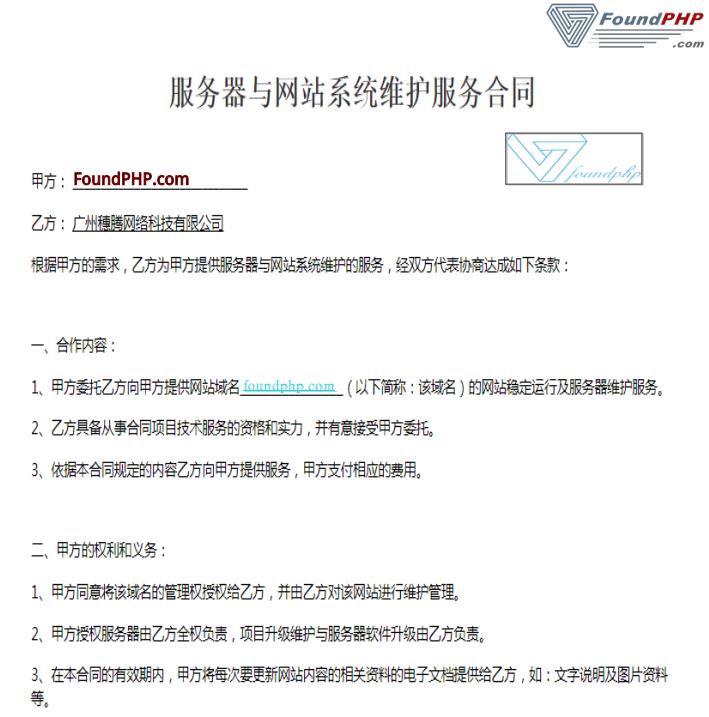 FoundPHP
.com

服务器与网站系统维护服务合同

foundphp

甲方：FoundPHP.com

乙方：广州穗腾网络科技有限公司

根据甲方的需求，乙方为甲方提供服务器与网站系统维护的服务，经双方代表协商达成如下条款：

一、合作内容：

1、甲方委托乙方向甲方提供网站域名 foundphp.com （以下简称：该域名）的网站稳定运行及服务器维护服务。

2、乙方具备从事合同项目技术服务的资格和实力，并有意接受甲方委托。

3、依据本合同规定的内容乙方向甲方提供服务，甲方支付相应的费用。

二、甲方的权利和义务：

1、甲方同意将该域名的管理权授权给乙方，并由乙方对该网站进行维护管理。

2、甲方授权服务器由乙方全权负责，项目升级维护与服务器软件升级由乙方负责。

3、在本合同的有效期内，甲方将每次要更新网站内容的相关资料的电子文档提供给乙方，如：文字说明及图片资料等。